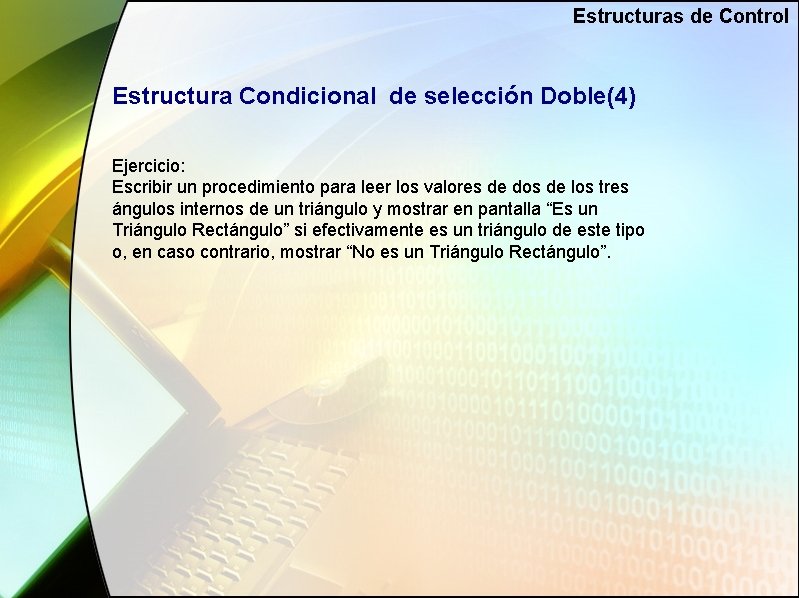 Estructuras de Control

Estructura Condicional de selección Doble(4)

Ejercicio:
Escribir un procedimiento para leer los valores de dos de los tres ángulos internos de un triángulo y mostrar en pantalla “Es un Triángulo Rectángulo” si efectivamente es un triángulo de este tipo o, en caso contrario, mostrar “No es un Triángulo Rectángulo”.